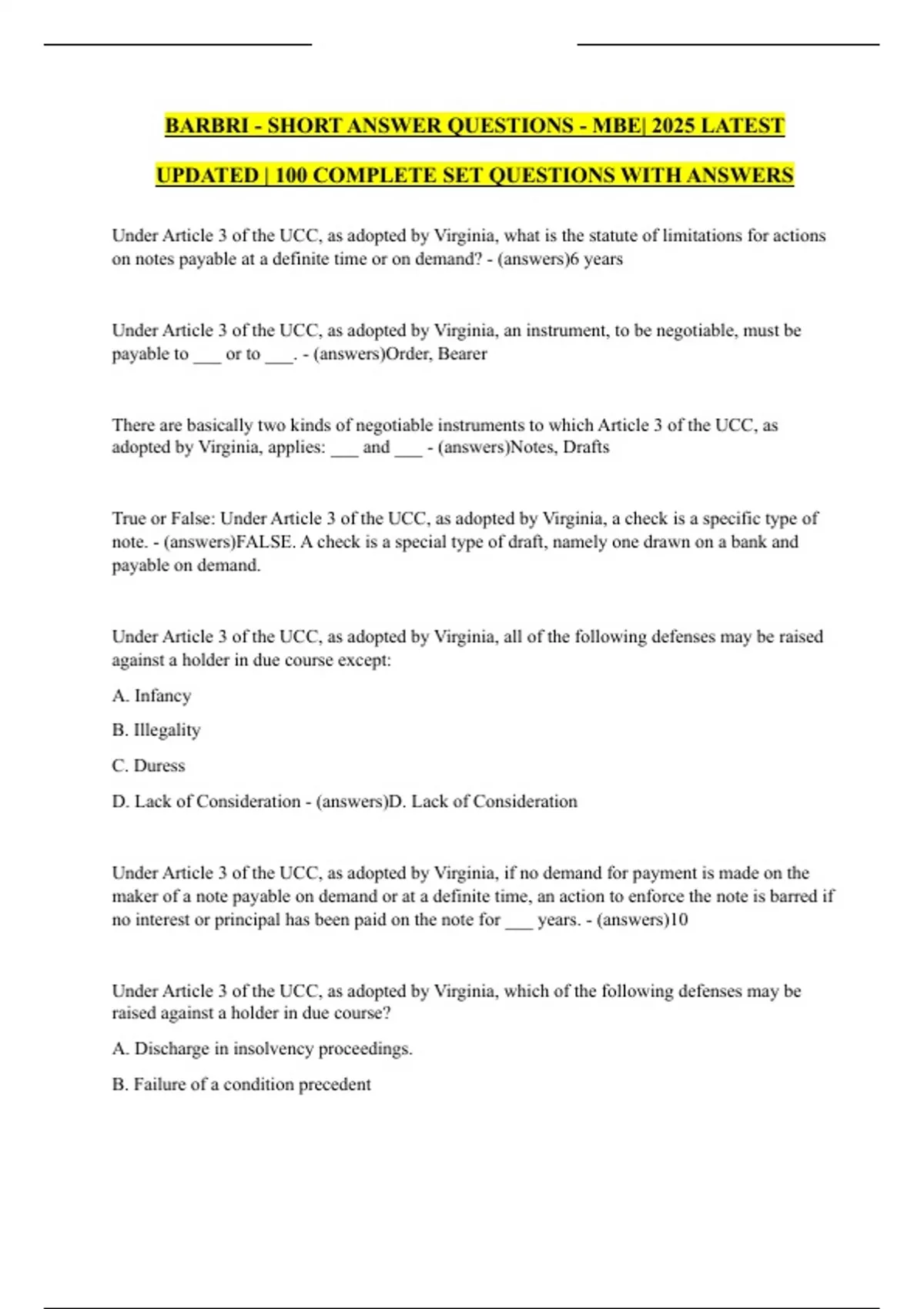 BARBRI - SHORT ANSWER QUESTIONS - MBE| 2025 LATEST UPDATED | 100 COMPLETE SET QUESTIONS WITH ANSWERS

Under Article 3 of the UCC, as adopted by Virginia, what is the statute of limitations for actions on notes payable at a definite time or on demand? - (answers)6 years

Under Article 3 of the UCC, as adopted by Virginia, an instrument, to be negotiable, must be payable to ___ or to ___. - (answers)Order, Bearer

There are basically two kinds of negotiable instruments to which Article 3 of the UCC, as adopted by Virginia, applies: ___ and ___ - (answers)Notes, Drafts

True or False: Under Article 3 of the UCC, as adopted by Virginia, a check is a specific type of note. - (answers)FALSE. A check is a special type of draft, namely one drawn on a bank and payable on demand.

Under Article 3 of the UCC, as adopted by Virginia, all of the following defenses may be raised against a holder in due course except:

A. Infancy

B. Illegality

C. Duress

D. Lack of Consideration - (answers)D. Lack of Consideration

Under Article 3 of the UCC, as adopted by Virginia, if no demand for payment is made on the maker of a note payable on demand or at a definite time, an action to enforce the note is barred if no interest or principal has been paid on the note for ___ years. - (answers)10

Under Article 3 of the UCC, as adopted by Virginia, which of the following defenses may be raised against a holder in due course?

A. Discharge in insolvency proceedings.

B. Failure of a condition precedent